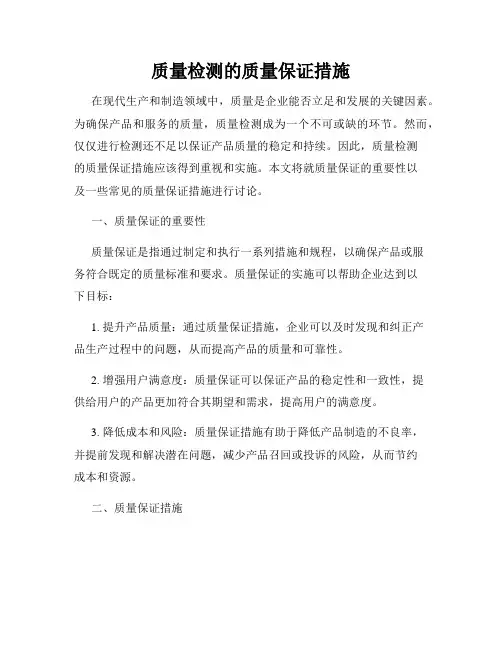 质量检测的质量保证措施

在现代生产和制造领域中，质量是企业能否立足和发展的关键因素。为确保产品和服务的质量，质量检测成为一个不可或缺的环节。然而，仅仅进行检测还不足以保证产品质量的稳定和持续。因此，质量检测的质量保证措施应该得到重视和实施。本文将就质量保证的重要性以及一些常见的质量保证措施进行讨论。

一、质量保证的重要性

质量保证是指通过制定和执行一系列措施和规程，以确保产品或服务符合既定的质量标准和要求。质量保证的实施可以帮助企业达到以下目标：

1. 提升产品质量：通过质量保证措施，企业可以及时发现和纠正产品生产过程中的问题，从而提高产品的质量和可靠性。

2. 增强用户满意度：质量保证可以保证产品的稳定性和一致性，提供给用户的产品更加符合其期望和需求，提高用户的满意度。

3. 降低成本和风险：质量保证措施有助于降低产品制造的不良率，并提前发现和解决潜在问题，减少产品召回或投诉的风险，从而节约成本和资源。

二、质量保证措施